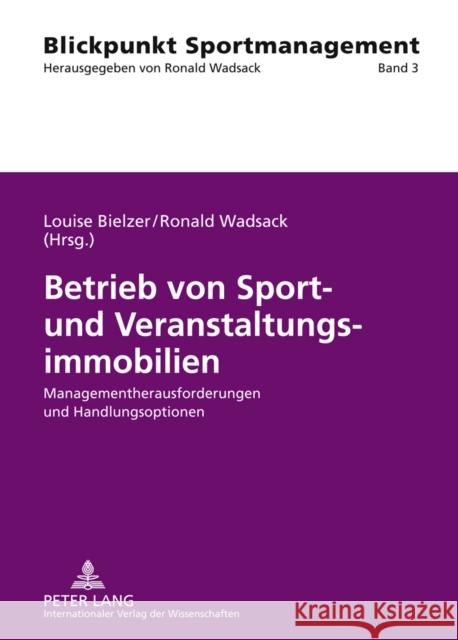 Blickpunkt Sportmanagement
Herausgegeben von Ronald Wadsack Band 3

Louise Bielzer/Ronald Wadsack (Hrsg.)

Betrieb von Sport- und Veranstaltungsimmobilien

Managementherausforderungen und Handlungsoptionen

PETER LANG
Internationaler Verlag der Wissenschaften